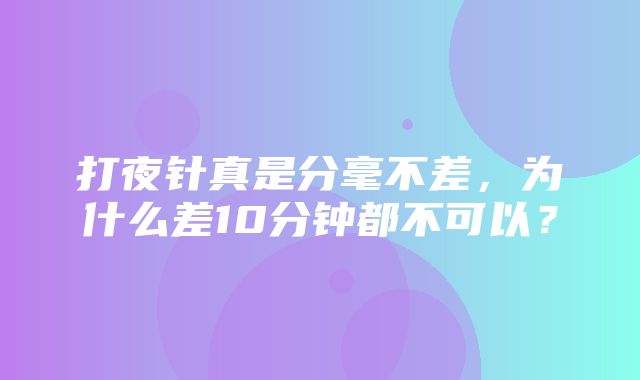 打夜针真是分毫不差，为什么差10分钟都不可以？